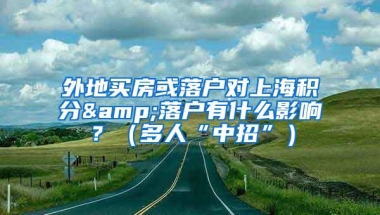 外地买房或落户对上海积分&amp;落户有什么影响？（多人“中招”）